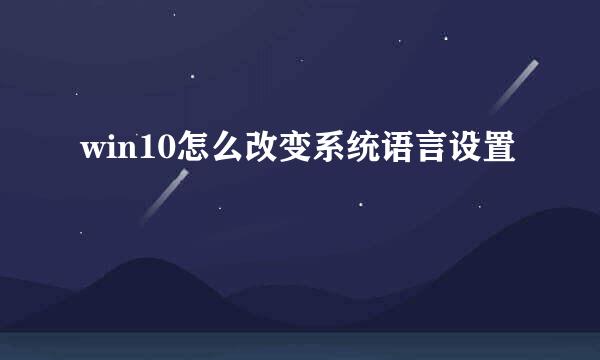 win10怎么改变系统语言设置